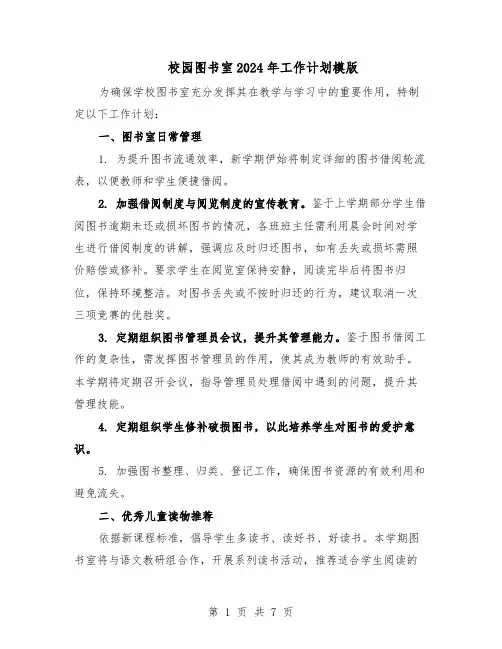 校园图书室2024年工作计划模版

为确保学校图书室充分发挥其在教学与学习中的重要作用，特制定以下工作计划：

一、图书室日常管理

1. 为提升图书流通效率，新学期伊始将制定详细的图书借阅轮流表，以便教师和学生便捷借阅。

2. 加强借阅制度与阅览制度的宣传教育。鉴于上学期部分学生借阅图书逾期未还或损坏图书的情况，各班班主任需利用晨会时间对学生进行借阅制度的讲解，强调应及时归还图书，如有丢失或损坏需照价赔偿或修补。要求学生在阅览室保持安静，阅读完毕后将图书归位，保持环境整洁。对图书丢失或不按时归还的行为，建议取消一次三项竞赛的优胜奖。

3. 定期组织图书管理员会议，提升其管理能力。鉴于图书借阅工作的复杂性，需发挥图书管理员的作用，使其成为教师的有效助手。本学期将定期召开会议，指导管理员处理借阅中遇到的问题，提升其管理技能。

4. 定期组织学生修补破损图书，以此培养学生对图书的爱护意识。

5. 加强图书整理、归类、登记工作，确保图书资源的有效利用和避免流失。

二、优秀儿童读物推荐

依据新课程标准，倡导学生多读书、读好书、好读书。本学期图书室将与语文教研组合作，开展系列读书活动，推荐适合学生阅读的

第 1 页 共 7 页